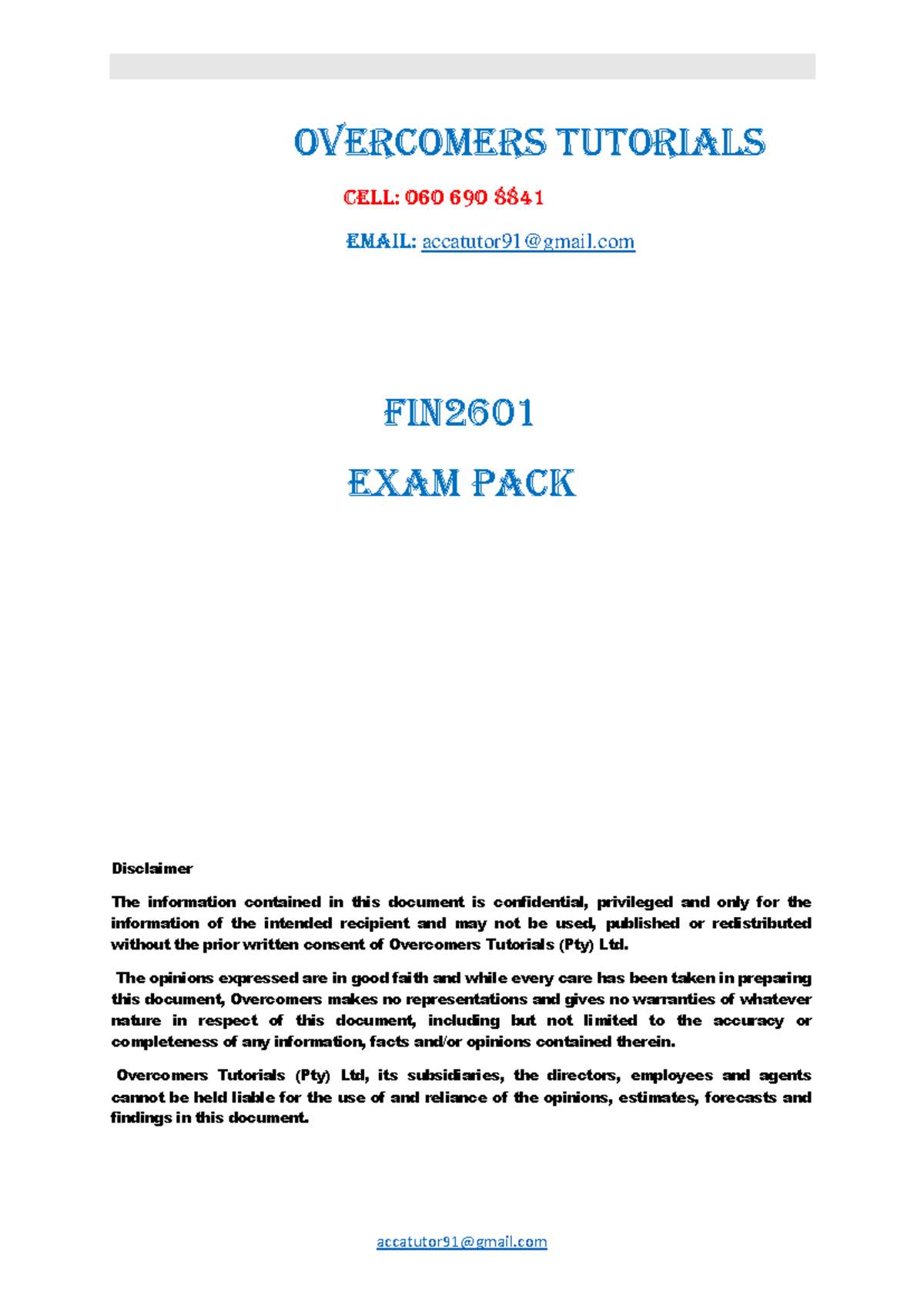 OVERCOMERS TUTORIALS

CELL: 060 690 8841

EMAIL: accatutor91@gmail.com

FIN2601

EXAM PACK

Disclaimer

The information contained in this document is confidential, privileged and only for the information of the intended recipient and may not be used, published or redistributed without the prior written consent of Overcomers Tutorials (Pty) Ltd.

The opinions expressed are in good faith and while every care has been taken in preparing this document, Overcomers makes no representations and gives no warranties of whatever nature in respect of this document, including but not limited to the accuracy or completeness of any information, facts and/or opinions contained therein.

Overcomers Tutorials (Pty) Ltd, its subsidiaries, the directors, employees and agents cannot be held liable for the use of and reliance of the opinions, estimates, forecasts and findings in this document.

accatutor91@gmail.com